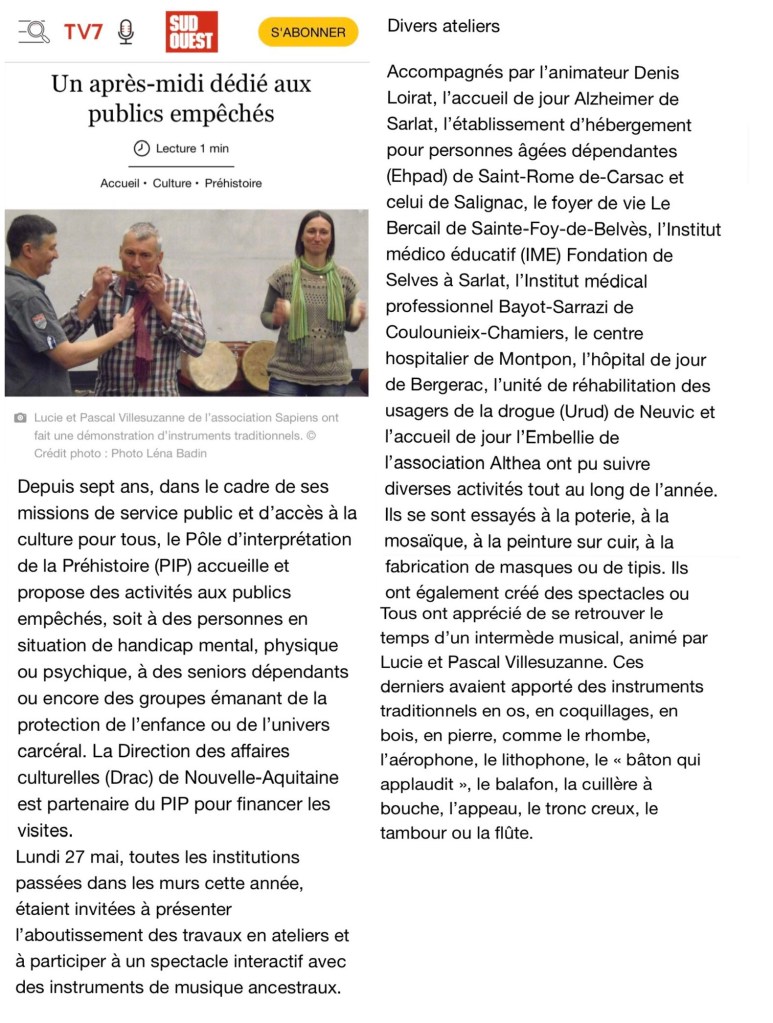 TV7 SUD OUEST S'ABONNER

Un après-midi dédié aux publics empêchés

Lecture 1 min

Accueil • Culture • Préhistoire

Lucie et Pascal Villesuzanne de l'association Sapiens ont fait une démonstration d'instruments traditionnels. © Crédit photo : Photo Léna Badin

Depuis sept ans, dans le cadre de ses missions de service public et d'accès à la culture pour tous, le Pôle d'interprétation de la Préhistoire (PIP) accueille et propose des activités aux publics empêchés, soit à des personnes en situation de handicap mental, physique ou psychique, à des seniors dépendants ou encore des groupes émanant de la protection de l'enfance ou de l'univers carcéral. La Direction des affaires culturelles (Drac) de Nouvelle-Aquitaine est partenaire du PIP pour financer les visites.

Lundi 27 mai, toutes les institutions passées dans les murs cette année, étaient invitées à présenter l'aboutissement des travaux en ateliers et à participer à un spectacle interactif avec des instruments de musique ancestraux.

Divers ateliers

Accompagnés par l'animateur Denis Loirat, l'accueil de jour Alzheimer de Sarlat, l'établissement d'hébergement pour personnes âgées dépendantes (Ehpad) de Saint-Rome de-Carsac et celui de Salignac, le foyer de vie Le Bercail de Sainte-Foy-de-Belvès, l'Institut médico éducatif (IME) Fondation de Selves à Sarlat, l'Institut médical professionnel Bayot-Sarrazi de Coulounieix-Chamiers, le centre hospitalier de Montpon, l'hôpital de jour de Bergerac, l'unité de réhabilitation des usagers de la drogue (Urud) de Neuvic et l'accueil de jour l'Embellie de l'association Althea ont pu suivre diverses activités tout au long de l'année. Ils se sont essayés à la poterie, à la mosaïque, à la peinture sur cuir, à la fabrication de masques ou de tipis. Ils ont également créé des spectacles ou

Tous ont apprécié de se retrouver le temps d'un intermède musical, animé par Lucie et Pascal Villesuzanne. Ces derniers avaient apporté des instruments traditionnels en os, en coquillages, en bois, en pierre, comme le rhombe, l'aérophone, le lithophone, le « bâton qui applaudit », le balafon, la cuillère à bouche, l'appeau, le tronc creux, le tambour ou la flûte.